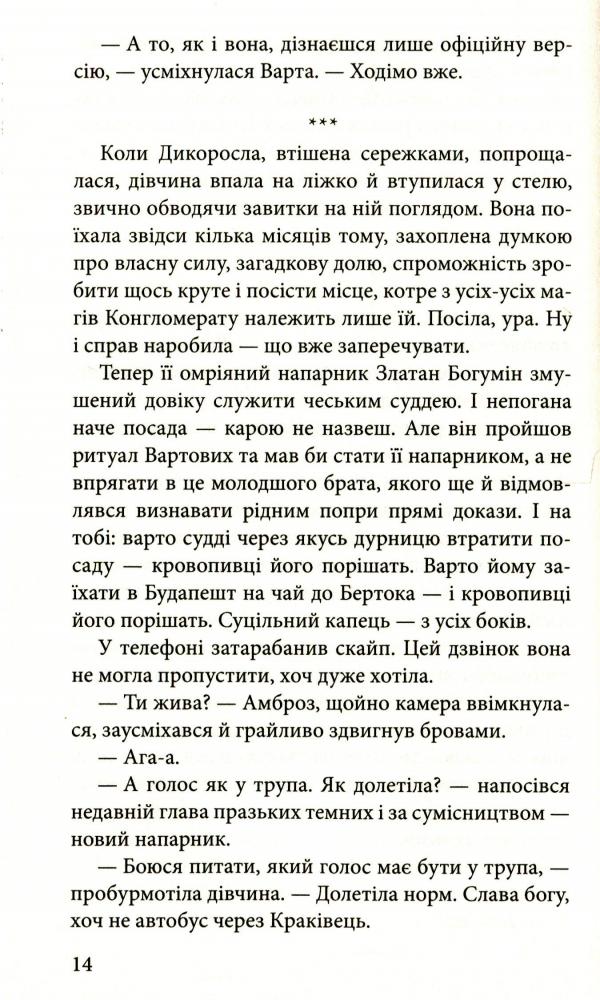 — А то, як і вона, дізнаєшся лише офіційну версію, — усміхнулася Варта. — Ходімо вже.

***

Коли Дикоросла, втішена сережками, попрощалася, дівчина впала на ліжко й втупилася у стелю, звично обводячи завитки на ній поглядом. Вона поїхала звідси кілька місяців тому, захоплена думкою про власну силу, загадкову долю, спроможність зробити щось круте і посісти місце, котре з усіх-усіх магів Конгломерату належить лише їй. Посіла, ура. Ну і справ наробила — що вже заперечувати.

Тепер її омріяний напарник Златан Богумін змушений довіку служити чеським суддею. І непогана наче посада — карою не назвеш. Але він пройшов ритуал Вартових та мав би стати її напарником, а не впрягати в це молодшого брата, якого ще й відмовлявся визнавати рідним попри прямі докази. І на тобі: варто судді через якусь дурницю втратити посаду — кровопивці його порішать. Варто йому заїхати в Будапешт на чай до Бертока — і кровопивці його порішать. Суцільний капець — з усіх боків.

У телефоні затарабанив скайп. Цей дзвінок вона не могла пропустити, хоч дуже хотіла.

— Ти жива? — Амброз, щойно камера ввімкнулася, заусміхався й грайливо здвигнув бровами.

— Ага-а.

— А голос як у трупа. Як долетіла? — напосівся недавній глава празьких темних і за сумісництвом — новий напарник.

— Боюся питати, який голос має бути у трупа, — пробурмотіла дівчина. — Долетіла норм. Слава богу, хоч не автобус через Краківець.

14